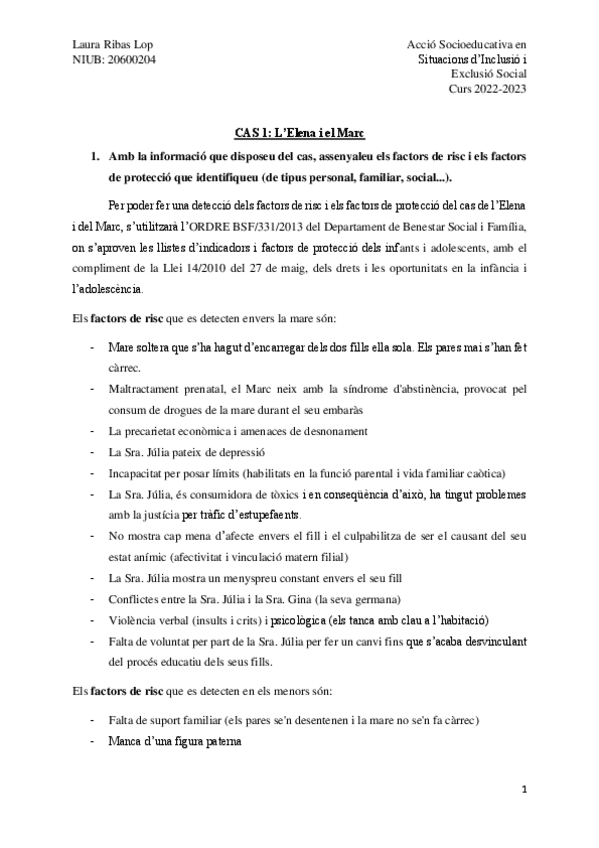 Laura Ribas Lop
NIUB: 20600204

Acció Socioeducativa en Situacions d'Inclusió i Exclusió Social
Curs 2022-2023

CAS 1: L'Elena i el Marc

1. Amb la informació que disposeu del cas, assenyaleu els factors de risc i els factors de protecció que identifiqueu (de tipus personal, familiar, social...).

Per poder fer una detecció dels factors de risc i els factors de protecció del cas de l'Elena i del Marc, s'utilitzarà l'ORDRE BSF/331/2013 del Departament de Benestar Social i Família, on s'aproven les llistes d'indicadors i factors de protecció dels infants i adolescents, amb el compliment de la Llei 14/2010 del 27 de maig, dels drets i les oportunitats en la infància i l'adolescència.

Els factors de risc que es detecten envers la mare són:

- Mare soltera que s'ha hagut d'encarregar dels dos fills ella sola. Els pares mai s'han fet càrrec.
- Maltractament prenatal, el Marc neix amb la síndrome d'abstinència, provocat pel consum de drogues de la mare durant el seu embaràs
- La precarietat econòmica i amenaces de desnonament
- La Sra. Júlia pateix de depressió
- Incapacitat per posar límits (habilitats en la funció parental i vida familiar caòtica)
- La Sra. Júlia, és consumidora de tòxics i en conseqüència d'això, ha tingut problemes amb la justícia per tràfic d'estupefaents.
- No mostra cap mena d'afecte envers el fill i el culpabilitza de ser el causant del seu estat anímic (afectivitat i vinculació matern filial)
- La Sra. Júlia mostra un menyspreu constant envers el seu fill
- Conflictes entre la Sra. Júlia i la Sra. Gina (la seva germana)
- Violència verbal (insults i crits) i psicològica (els tanca amb clau a l'habitació)
- Falta de voluntat per part de la Sra. Júlia per fer un canvi fins que s'acaba desvinculant del procés educatiu dels seus fills.

Els factors de risc que es detecten en els menors són:

- Falta de suport familiar (els pares se'n desentenen i la mare no se'n fa càrrec)
- Manca d'una figura paterna

1